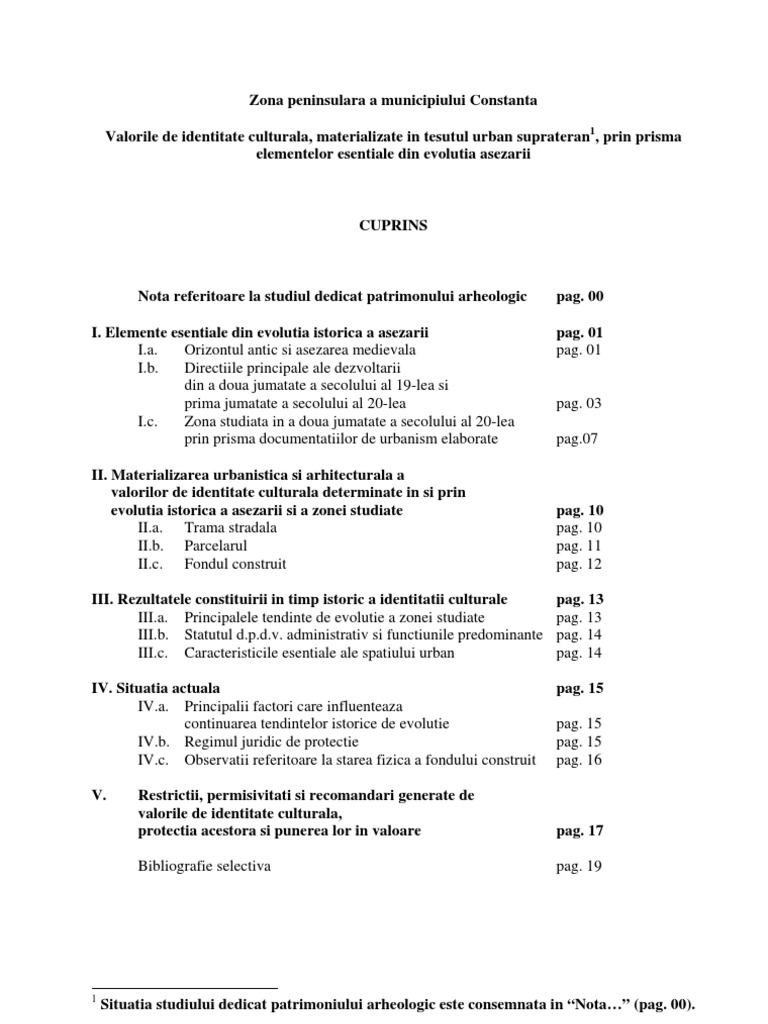 Zona peninsulara a municipiului Constanta

Valorile de identitate culturala, materializate in tesutul urban suprateran$^1$, prin prisma elementelor esentiale din evolutia asezarii

CUPRINS

Nota referitoare la studiul dedicat patrimonului arheologic pag. 00

I. Elemente esentiale din evolutia istorica a asezarii pag. 01
I.a. Orizontul antic si asezarea medievala pag. 01
I.b. Directiile principale ale dezvoltarii din a doua jumatate a secolului al 19-lea si prima jumatate a secolului al 20-lea pag. 03
I.c. Zona studiata in a doua jumatate a secolului al 20-lea prin prisma documentatiilor de urbanism elaborate pag.07

II. Materializarea urbanistica si arhitecturala a valorilor de identitate culturala determinate in si prin evolutia istorica a asezarii si a zonei studiate pag. 10
II.a. Trama stradala pag. 10
II.b. Parcelarul pag. 11
II.c. Fondul construit pag. 12

III. Rezultatele constituirii in timp istoric a identitatii culturale pag. 13
III.a. Principalele tendinte de evolutie a zonei studiate pag. 13
III.b. Statutul d.p.d.v. administrativ si functiunile predominante pag. 14
III.c. Caracteristicile esentiale ale spatiului urban pag. 14

IV. Situatia actuala pag. 15
IV.a. Principalii factori care influenteaza continuarea tendintelor istorice de evolutie pag. 15
IV.b. Regimul juridic de protectie pag. 15
IV.c. Observatii referitoare la starea fizica a fondului construit pag. 16

V. Restrictii, permisivitati si recomandari generate de valorile de identitate culturala, protectia acestora si punerea lor in valoare pag. 17

Bibliografie selectiva pag. 19

$^1$ Situatia studiului dedicat patrimoniului arheologic este consemnata in “Nota…” (pag. 00).